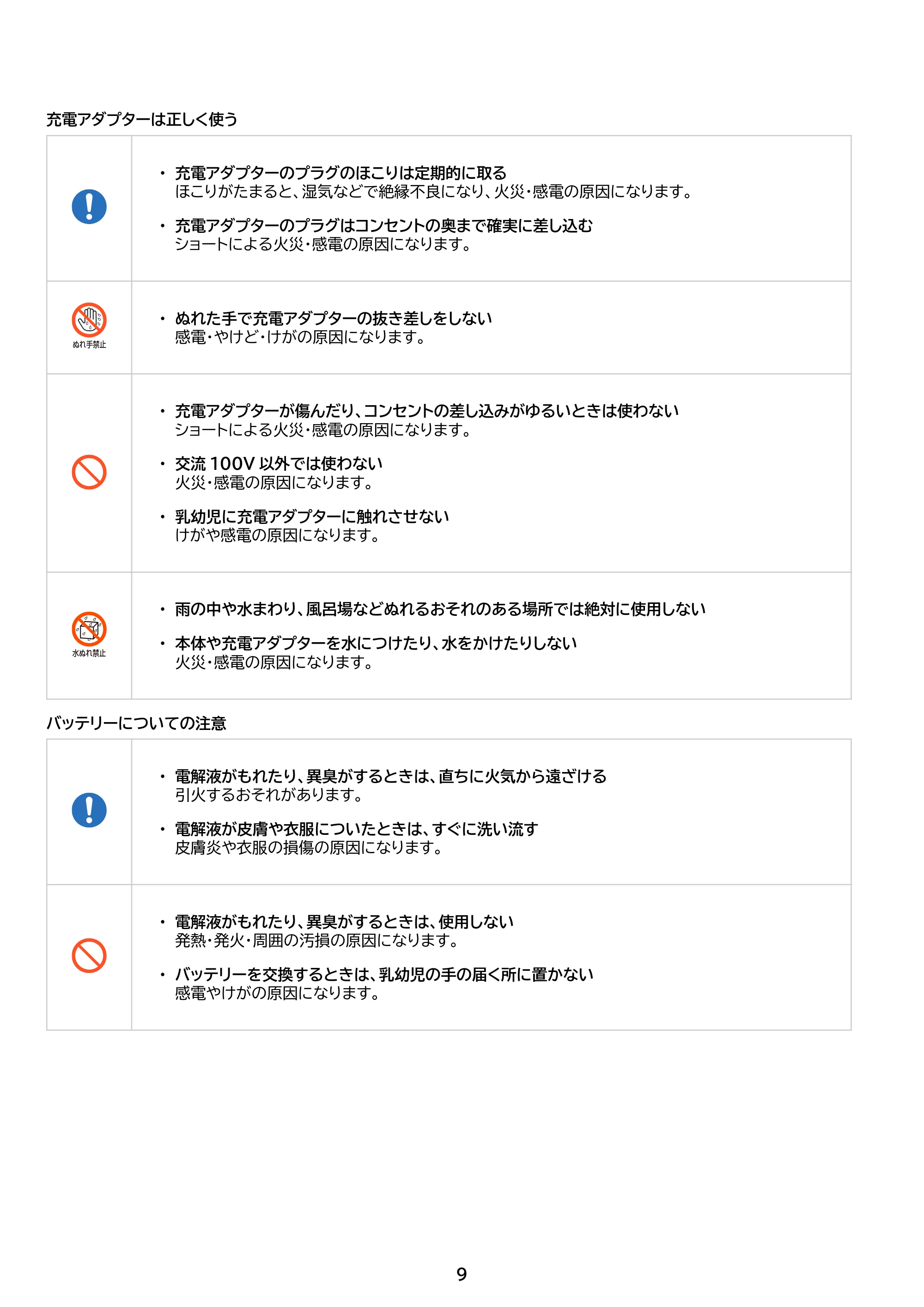 充電アダプターは正しく使う

• 充電アダプターのプラグのほこりは定期的に取る
ほこりがたまると、湿気などで絶縁不良になり、火災・感電の原因になります。

• 充電アダプターのプラグはコンセントの奥まで確実に差し込む
ショートによる火災・感電の原因になります。

ぬれ手禁止

• ぬれた手で充電アダプターの抜き差しをしない
感電・やけど・けがの原因になります。

• 充電アダプターが傷んだり、コンセントの差し込みがゆるいときは使わない
ショートによる火災・感電の原因になります。

• 交流100V以外では使わない
火災・感電の原因になります。

• 乳幼児に充電アダプターに触れさせない
けがや感電の原因になります。

水ぬれ禁止

• 雨の中や水まわり、風呂場などぬれるおそれのある場所では絶対に使用しない

• 本体や充電アダプターを水につけたり、水をかけたりしない
火災・感電の原因になります。

バッテリーについての注意

• 電解液がもれたり、異臭がするときは、直ちに火気から遠ざける
引火するおそれがあります。

• 電解液が皮膚や衣服についたときは、すぐに洗い流す
皮膚炎や衣服の損傷の原因になります。

• 電解液がもれたり、異臭がするときは、使用しない
発熱・発火・周囲の汚損の原因になります。

• バッテリーを交換するときは、乳幼児の手の届く所に置かない
感電やけがの原因になります。

9